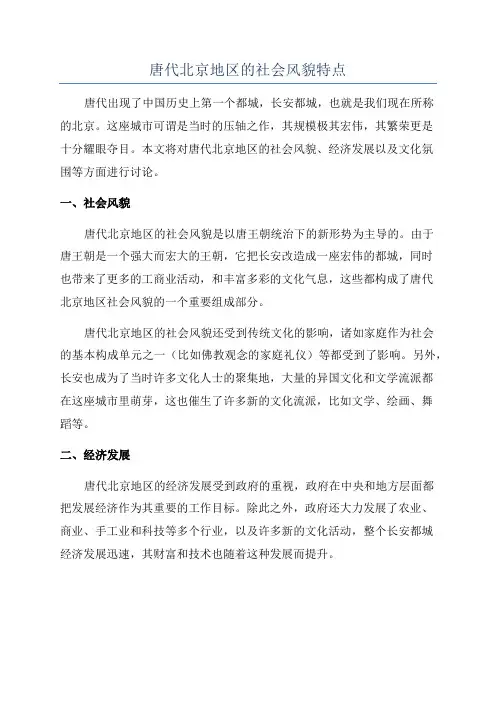 唐代北京地区的社会风貌特点

唐代出现了中国历史上第一个都城，长安都城，也就是我们现在所称的北京。这座城市可谓是当时的压轴之作，其规模极其宏伟，其繁荣更是十分耀眼夺目。本文将对唐代北京地区的社会风貌、经济发展以及文化氛围等方面进行讨论。

一、社会风貌

唐代北京地区的社会风貌是以唐王朝统治下的新形势为主导的。由于唐王朝是一个强大而宏大的王朝，它把长安改造成一座宏伟的都城，同时也带来了更多的工商业活动，和丰富多彩的文化气息，这些都构成了唐代北京地区社会风貌的一个重要组成部分。

唐代北京地区的社会风貌还受到传统文化的影响，诸如家庭作为社会的基本构成单元之一（比如佛教观念的家庭礼仪）等都受到了影响。另外，长安也成为了当时许多文化人士的聚集地，大量的异国文化和文学流派都在这座城市里萌芽，这也催生了许多新的文化流派，比如文学、绘画、舞蹈等。

二、经济发展

唐代北京地区的经济发展受到政府的重视，政府在中央和地方层面都把发展经济作为其重要的工作目标。除此之外，政府还大力发展了农业、商业、手工业和科技等多个行业，以及许多新的文化活动，整个长安都城经济发展迅速，其财富和技术也随着这种发展而提升。